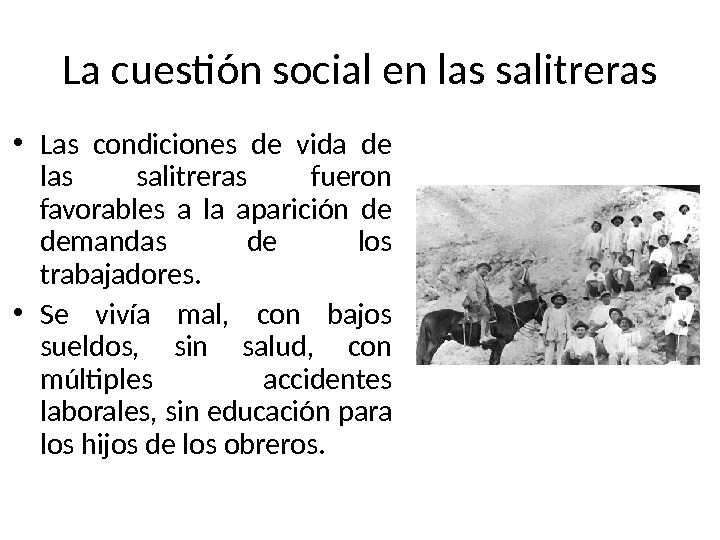 La cuestión social en las salitreras

• Las condiciones de vida de las salitreras fueron favorables a la aparición de demandas de los trabajadores.
• Se vivía mal, con bajos sueldos, sin salud, con múltiples accidentes laborales, sin educación para los hijos de los obreros.